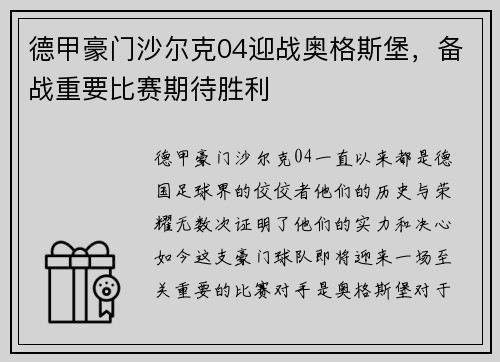 德甲豪门沙尔克04迎战奥格斯堡，备战重要比赛期待胜利

德甲豪门沙尔克04一直以来都是德国足球界的佼佼者他们的历史与荣耀无数次证明了他们的实力和决心如今这支豪门球队即将迎来一场至关重要的比赛对手是奥格斯堡对于